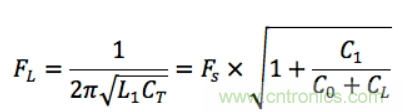 $F_L = \frac{1}{2\pi\sqrt{L_1 C_T}} = F_s \times \sqrt{1 + \frac{C_1}{C_0 + C_L}}$

www.cntronics.com